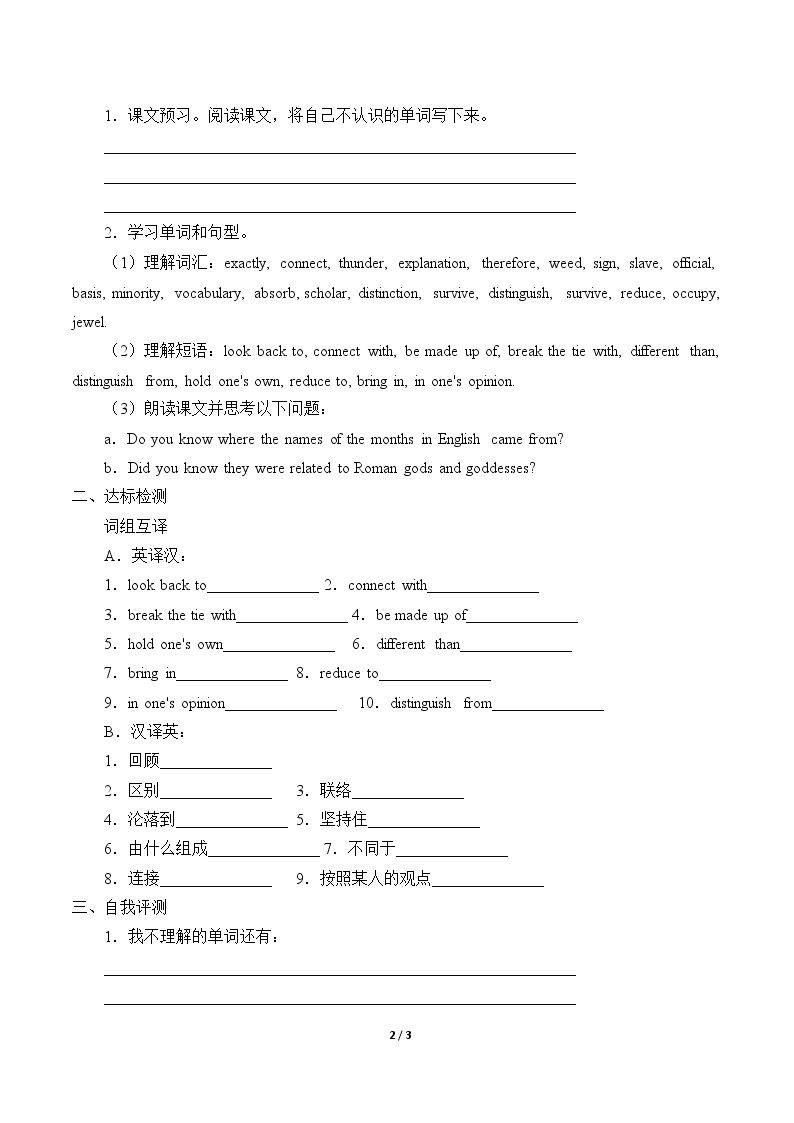 1．课文预习。阅读课文，将自己不认识的单词写下来。

____

____

____

2．学习单词和句型。

（1）理解词汇：exactly, connect, thunder, explanation, therefore, weed, sign, slave, official, basis, minority, vocabulary, absorb, scholar, distinction, survive, distinguish, survive, reduce, occupy, jewel.

（2）理解短语：look back to, connect with, be made up of, break the tie with, different than, distinguish from, hold one's own, reduce to, bring in, in one's opinion.

（3）朗读课文并思考以下问题：

a．Do you know where the names of the months in English came from?

b．Did you know they were related to Roman gods and goddesses?

二、达标检测

词组互译

A．英译汉：

1．look back to____ 2．connect with____

3．break the tie with____ 4．be made up of____

5．hold one's own____ 6．different than____

7．bring in____ 8．reduce to____

9．in one's opinion____ 10．distinguish from____

B．汉译英：

1．回顾____

2．区别____ 3．联络____

4．沦落到____ 5．坚持住____

6．由什么组成____ 7．不同于____

8．连接____ 9．按照某人的观点____

三、自我评测

1．我不理解的单词还有：

____

____

2 / 3